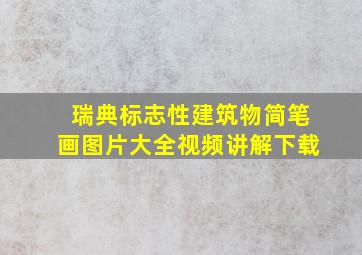 瑞典标志性建筑物简笔画图片大全视频讲解下载